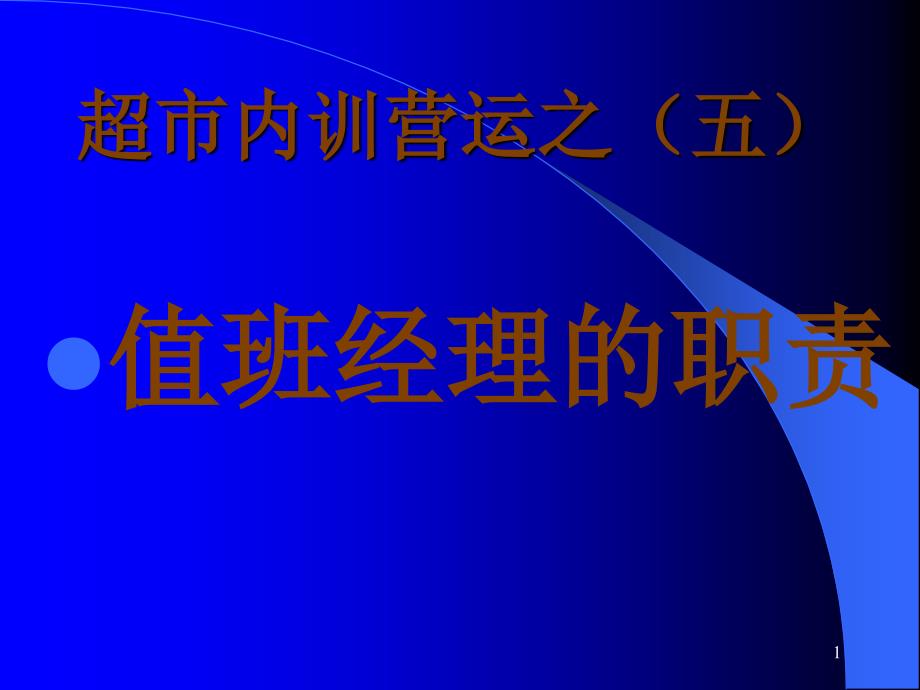 超市内训营运之（五）

值班经理的职责

1